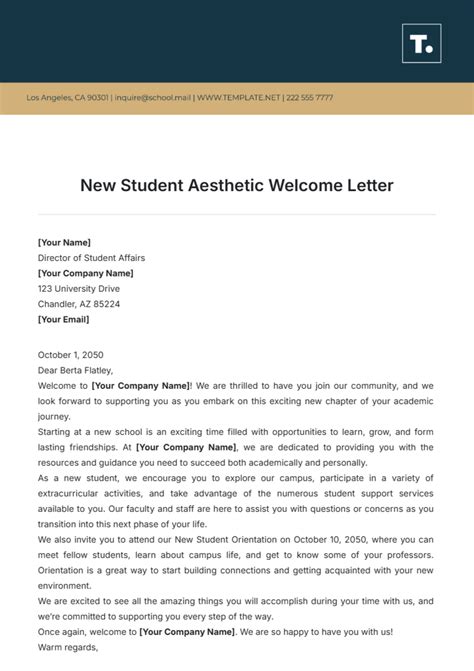 T.

Los Angeles, CA 90301 | inquire@school.mail | WWW.TEMPLATE.NET | 222 555 7777

New Student Aesthetic Welcome Letter

[Your Name]
Director of Student Affairs
[Your Company Name]
123 University Drive
Chandler, AZ 85224
[Your Email]

October 1, 2050
Dear Berta Flatley,
Welcome to [Your Company Name]! We are thrilled to have you join our community, and we look forward to supporting you as you embark on this exciting new chapter of your academic journey.
Starting at a new school is an exciting time filled with opportunities to learn, grow, and form lasting friendships. At [Your Company Name], we are dedicated to providing you with the resources and guidance you need to succeed both academically and personally.
As a new student, we encourage you to explore our campus, participate in a variety of extracurricular activities, and take advantage of the numerous student support services available to you. Our faculty and staff are here to assist you with questions or concerns as you transition into this next phase of your life.
We also invite you to attend our New Student Orientation on October 10, 2050, where you can meet fellow students, learn about campus life, and get to know some of your professors. Orientation is a great way to start building connections and getting acquainted with your new environment.
We are excited to see all the amazing things you will accomplish during your time with us, and we're committed to supporting you every step of the way.
Once again, welcome to [Your Company Name]. We are so happy to have you with us!
Warm regards,